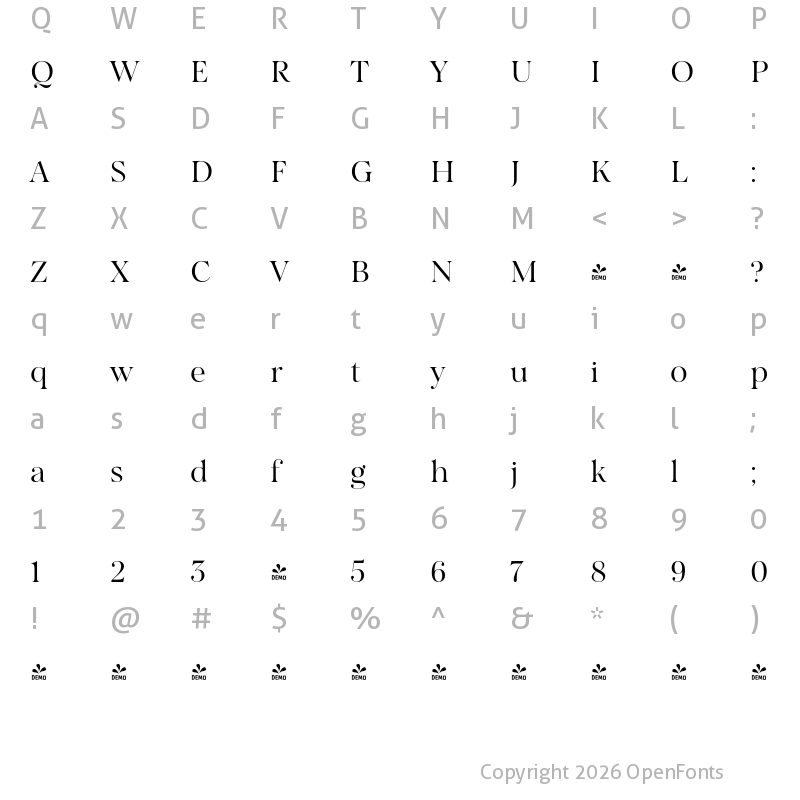 Q W E R T Y U I O P

Q W E R T Y U I O P

A S D F G H J K L :

A S D F G H J K L :

Z X C V B N M < > ?

Z X C V B N M DEMO DEMO ?

q w e r t y u i o p

q w e r t y u i o p

a s d f g h j k l ;

a s d f g h j k l ;

1 2 3 4 5 6 7 8 9 0

1 2 3 DEMO 5 6 7 8 9 0

! @ # $ % ^ & * ( )

DEMO DEMO DEMO DEMO DEMO DEMO DEMO DEMO DEMO DEMO

Copyright 2026 OpenFonts